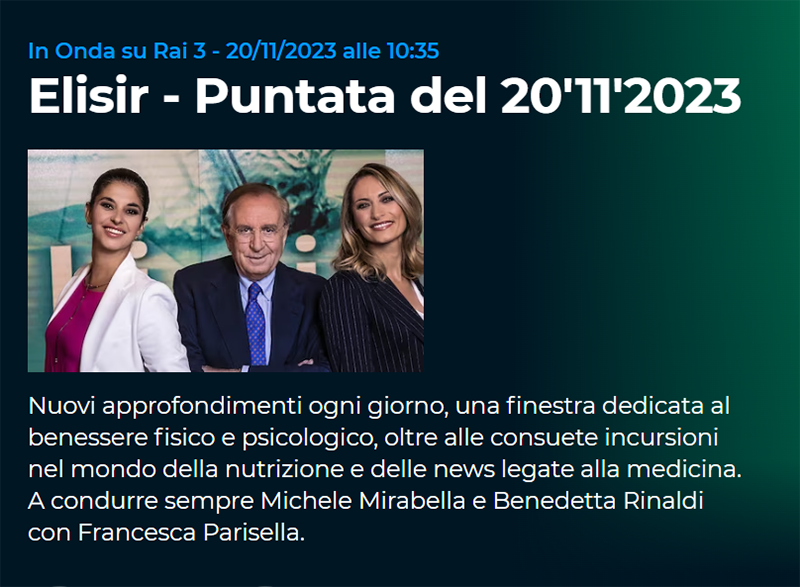 In Onda su Rai 3 - 20/11/2023 alle 10:35

Elisir - Puntata del 20'11'2023

Nuovi approfondimenti ogni giorno, una finestra dedicata al benessere fisico e psicologico, oltre alle consuete incursioni nel mondo della nutrizione e delle news legate alla medicina. A condurre sempre Michele Mirabella e Benedetta Rinaldi con Francesca Parisella.